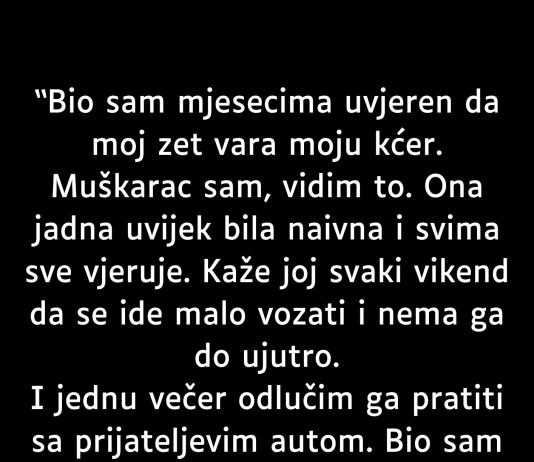 “Bio sam mjesecima uvjeren da moj zet vara moju kćer. Muškarac sam, vidim to. Ona jadna uvijek bila naivna i svima sve vjeruje. Kaže joj svaki vikend da se ide malo vozati i nema ga do ujutro.
I jednu večer odlučim ga pratiti sa prijateljevim autom. Bio sam